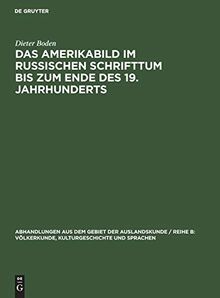 DE GRUYTER

Dieter Boden

DAS AMERIKABILD IM RUSSISCHEN SCHRIFTTUM BIS ZUM ENDE DES 19. JAHRHUNDERTS

ABHANDLUNGEN AUS DEM GEBIET DER AUSLANDSKUNDE / REIHE B: VÖLKERKUNDE, KULTURGESCHICHTE UND SPRACHEN

DE G